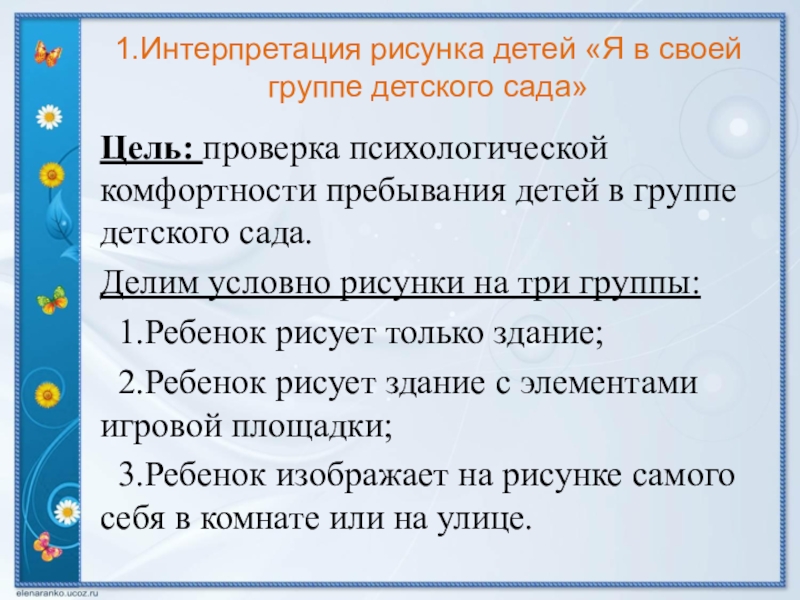 1.Интерпретация рисунка детей «Я в своей группе детского сада»

Цель: проверка психологической комфортности пребывания детей в группе детского сада.

Делим условно рисунки на три группы:

1.Ребенок рисует только здание;

2.Ребенок рисует здание с элементами игровой площадки;

3.Ребенок изображает на рисунке самого себя в комнате или на улице.

elenaranko.ucoz.ru